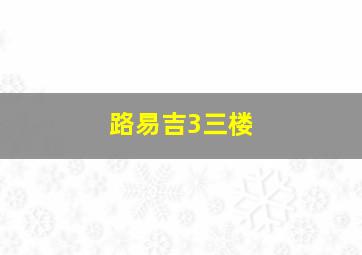 路易吉3三楼